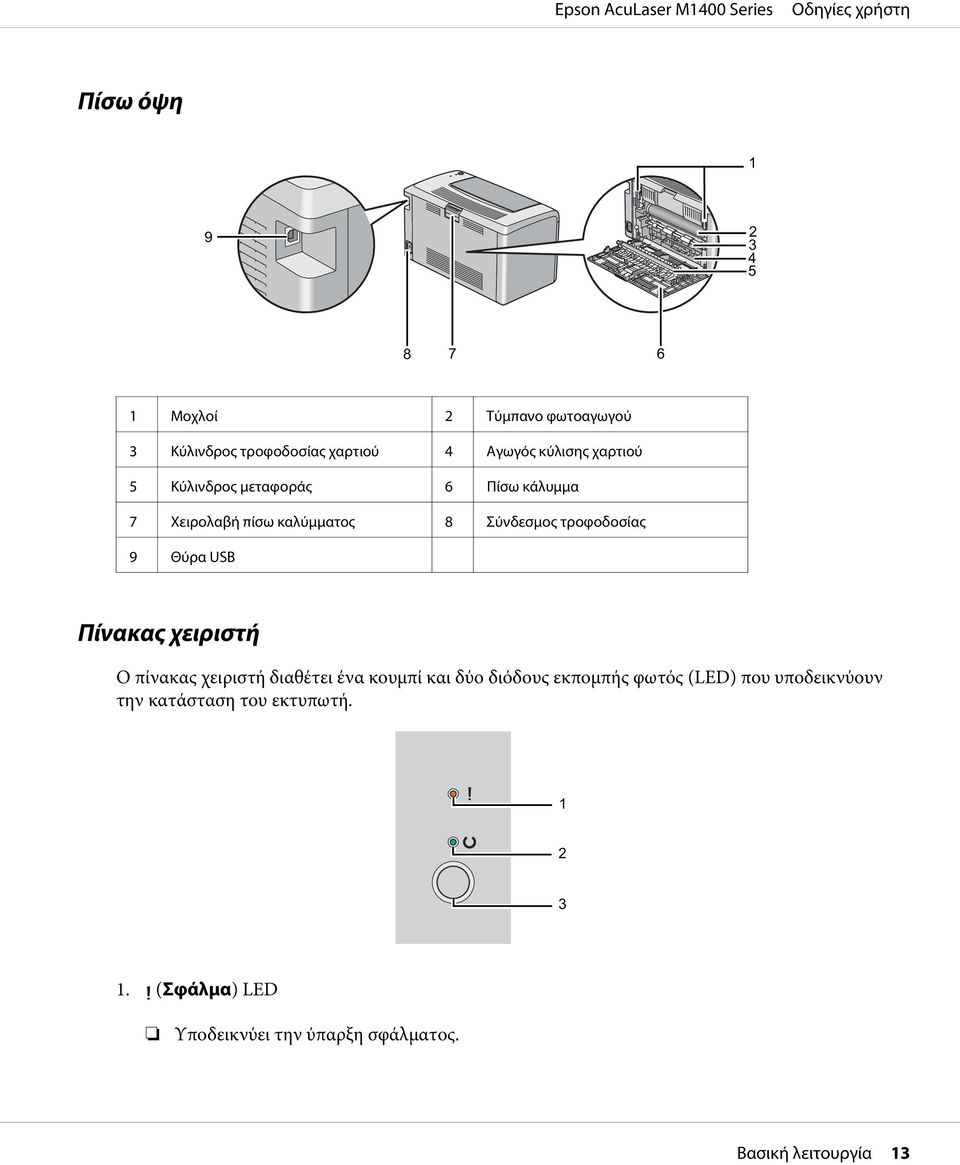 Epson AcuLaser M1400 Series Οδηγίες χρήστη

Πίσω όψη

1

9

2
3
4
5

8 7 6

| 1 | Μοχλοί | 2 | Τύμπανο φωτοαγωγού |
|---|---|---|---|
| 3 | Κύλινδρος τροφοδοσίας χαρτιού | 4 | Αγωγός κύλισης χαρτιού |
| 5 | Κύλινδρος μεταφοράς | 6 | Πίσω κάλυμμα |
| 7 | Χειρολαβή πίσω καλύμματος | 8 | Σύνδεσμος τροφοδοσίας |
| 9 | Θύρα USB | | |

Πίνακας χειριστή

Ο πίνακας χειριστή διαθέτει ένα κουμπί και δύο διόδους εκπομπής φωτός (LED) που υποδεικνύουν την κατάσταση του εκτυπωτή.

!
1

2

3

1. ! (Σφάλμα) LED

❏ Υποδεικνύει την ύπαρξη σφάλματος.

Βασική λειτουργία 13